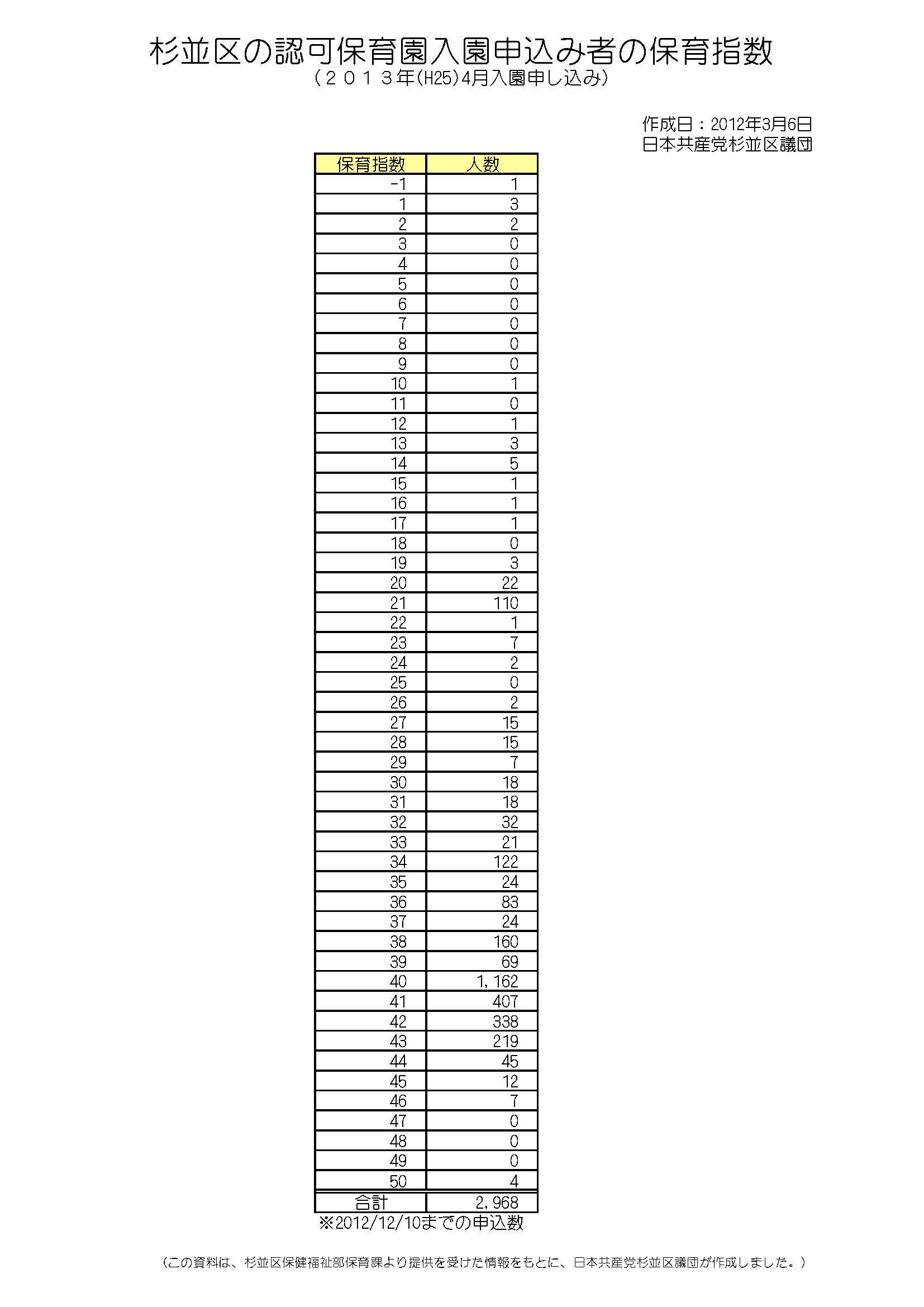 杉並区の認可保育園入園申込み者の保育指数

（２０１３年(H25)4月入園申し込み）

作成日：2012年3月6日
日本共産党杉並区議団

| 保育指数 | 人数 |
|---|---|
| -1 | 1 |
| 1 | 3 |
| 2 | 2 |
| 3 | 0 |
| 4 | 0 |
| 5 | 0 |
| 6 | 0 |
| 7 | 0 |
| 8 | 0 |
| 9 | 0 |
| 10 | 1 |
| 11 | 0 |
| 12 | 1 |
| 13 | 3 |
| 14 | 5 |
| 15 | 1 |
| 16 | 1 |
| 17 | 1 |
| 18 | 0 |
| 19 | 3 |
| 20 | 22 |
| 21 | 110 |
| 22 | 1 |
| 23 | 7 |
| 24 | 2 |
| 25 | 0 |
| 26 | 2 |
| 27 | 15 |
| 28 | 15 |
| 29 | 7 |
| 30 | 18 |
| 31 | 18 |
| 32 | 32 |
| 33 | 21 |
| 34 | 122 |
| 35 | 24 |
| 36 | 83 |
| 37 | 24 |
| 38 | 160 |
| 39 | 69 |
| 40 | 1,162 |
| 41 | 407 |
| 42 | 338 |
| 43 | 219 |
| 44 | 45 |
| 45 | 12 |
| 46 | 7 |
| 47 | 0 |
| 48 | 0 |
| 49 | 0 |
| 50 | 4 |
| 合計 | 2,968 |

※2012/12/10までの申込数

（この資料は、杉並区保健福祉部保育課より提供を受けた情報をもとに、日本共産党杉並区議団が作成しました。）